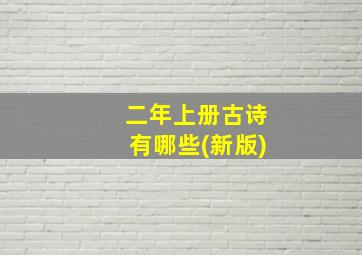 二年上册古诗有哪些(新版)